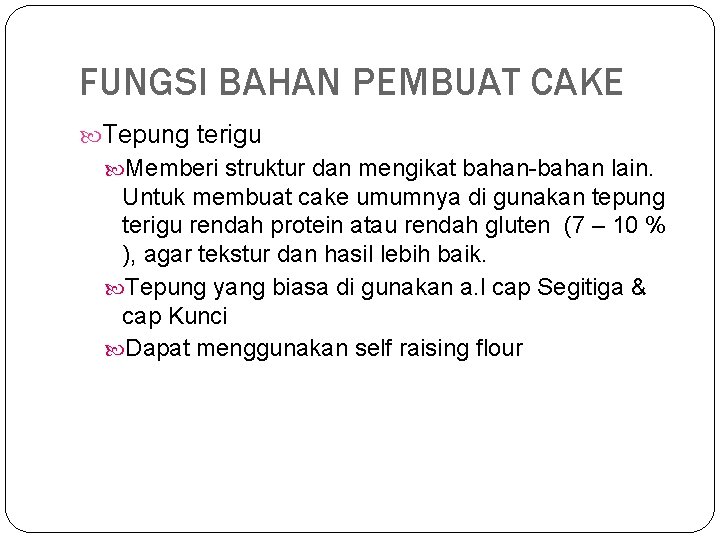 FUNGSI BAHAN PEMBUAT CAKE

Tepung terigu

Memberi struktur dan mengikat bahan-bahan lain. Untuk membuat cake umumnya di gunakan tepung terigu rendah protein atau rendah gluten (7 – 10 % ), agar tekstur dan hasil lebih baik.

Tepung yang biasa di gunakan a.l cap Segitiga & cap Kunci

Dapat menggunakan self raising flour